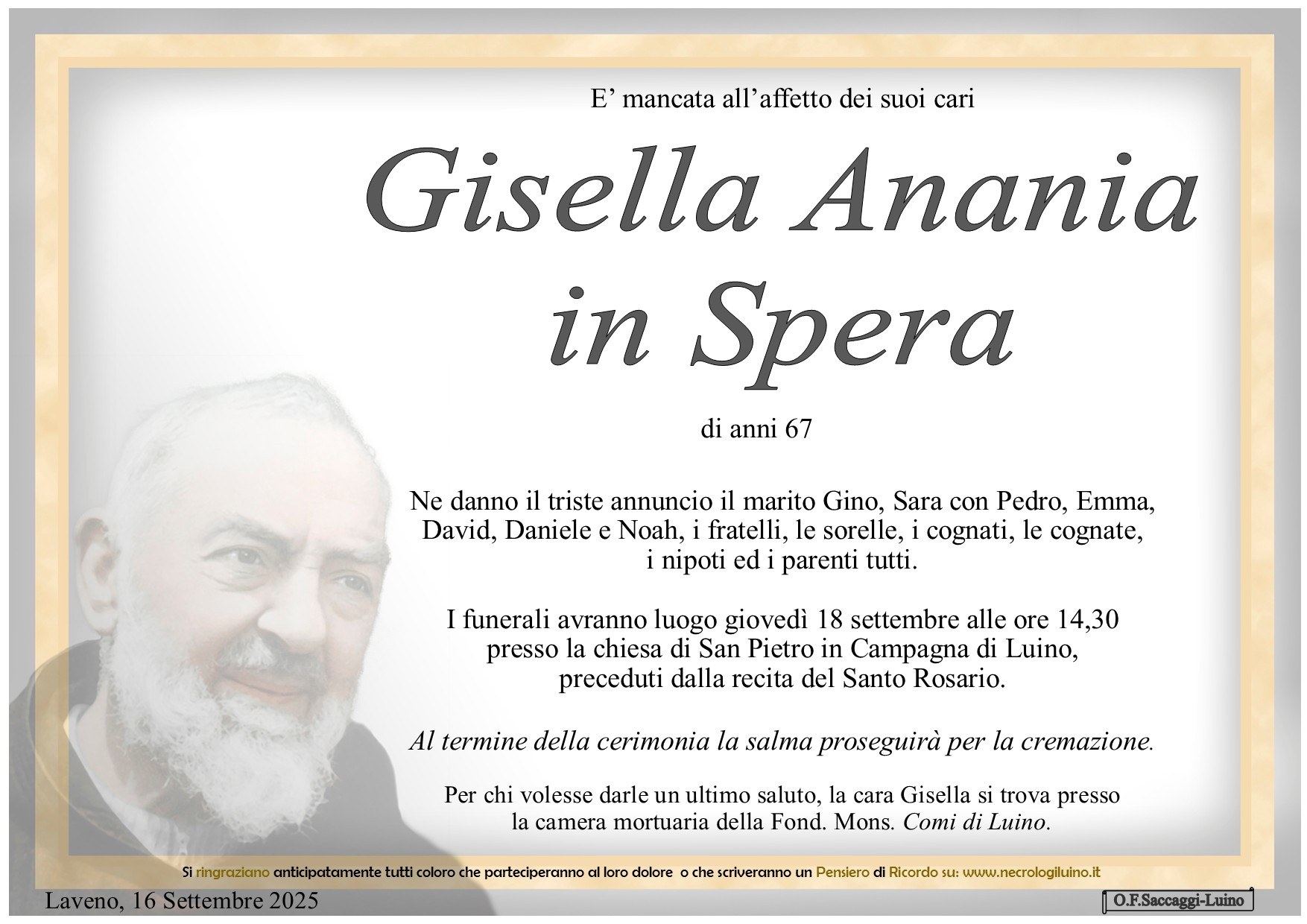 E’ mancata all’affetto dei suoi cari

Gisella Anania in Spera

di anni 67

Ne danno il triste annuncio il marito Gino, Sara con Pedro, Emma, David, Daniele e Noah, i fratelli, le sorelle, i cognati, le cognate, i nipoti ed i parenti tutti.

I funerali avranno luogo giovedì 18 settembre alle ore 14,30 presso la chiesa di San Pietro in Campagna di Luino, preceduti dalla recita del Santo Rosario.

Al termine della cerimonia la salma proseguirà per la cremazione.

Per chi volesse darle un ultimo saluto, la cara Gisella si trova presso la camera mortuaria della Fond. Mons. Comi di Luino.

Si ringraziano anticipatamente tutti coloro che parteciperanno al loro dolore o che scriveranno un Pensiero di Ricordo su: www.necrologiluino.it

Laveno, 16 Settembre 2025

O.F.Saccaggi-Luino